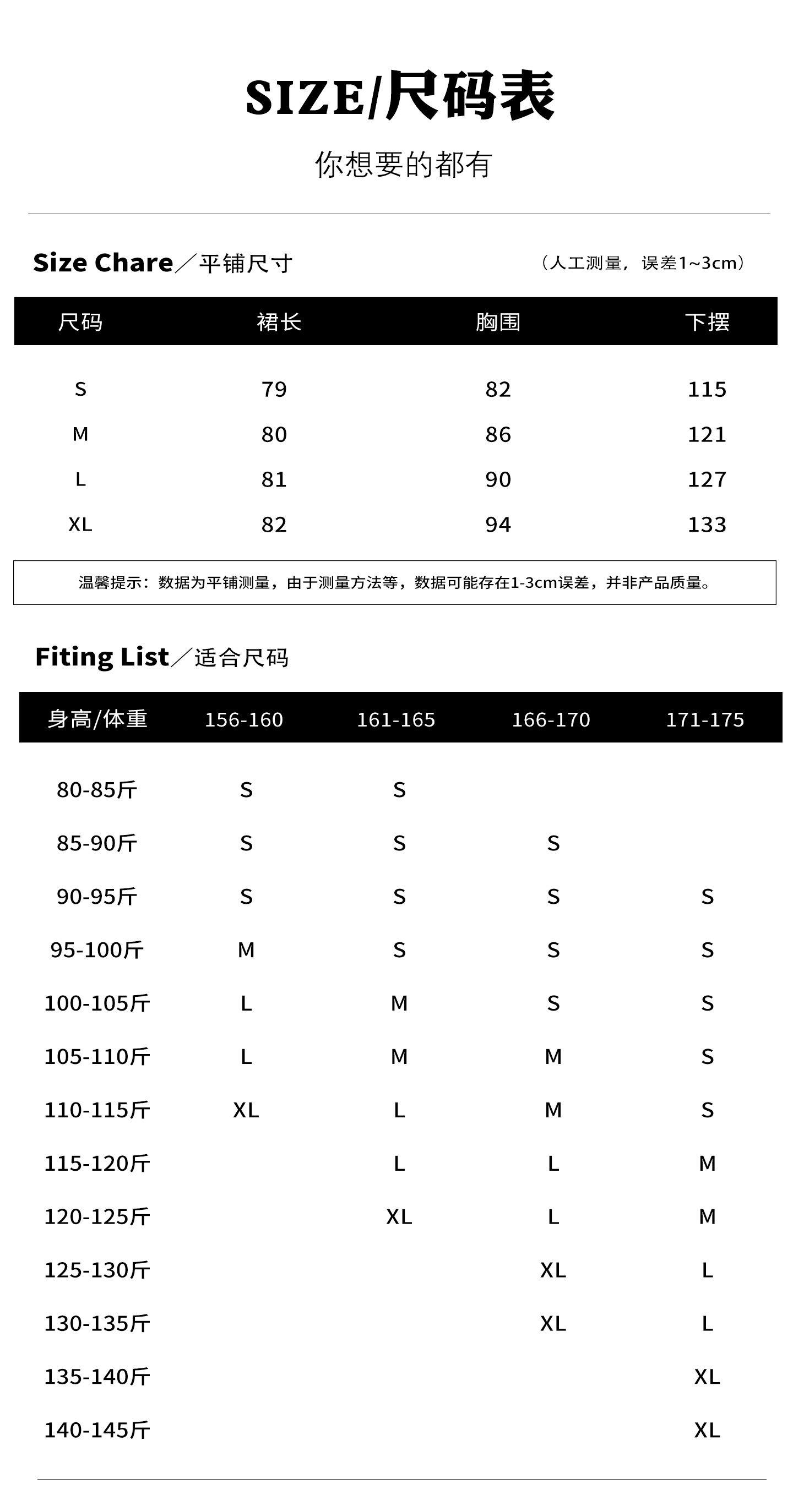 SIZE/尺码表

你想要的都有

Size Chare／平铺尺寸

（人工测量，误差1~3cm）

| 尺码 | 裙长 | 胸围 | 下摆 |
|---|---|---|---|
| S | 79 | 82 | 115 |
| M | 80 | 86 | 121 |
| L | 81 | 90 | 127 |
| XL | 82 | 94 | 133 |

温馨提示：数据为平铺测量，由于测量方法等，数据可能存在1-3cm误差，并非产品质量。

Fiting List／适合尺码

| 身高/体重 | 156-160 | 161-165 | 166-170 | 171-175 |
|---|---|---|---|---|
| 80-85斤 | S | S | | |
| 85-90斤 | S | S | S | |
| 90-95斤 | S | S | S | S |
| 95-100斤 | M | S | S | S |
| 100-105斤 | L | M | S | S |
| 105-110斤 | L | M | M | S |
| 110-115斤 | XL | L | M | S |
| 115-120斤 | | L | L | M |
| 120-125斤 | | XL | L | M |
| 125-130斤 | | | XL | L |
| 130-135斤 | | | XL | L |
| 135-140斤 | | | | XL |
| 140-145斤 | | | | XL |